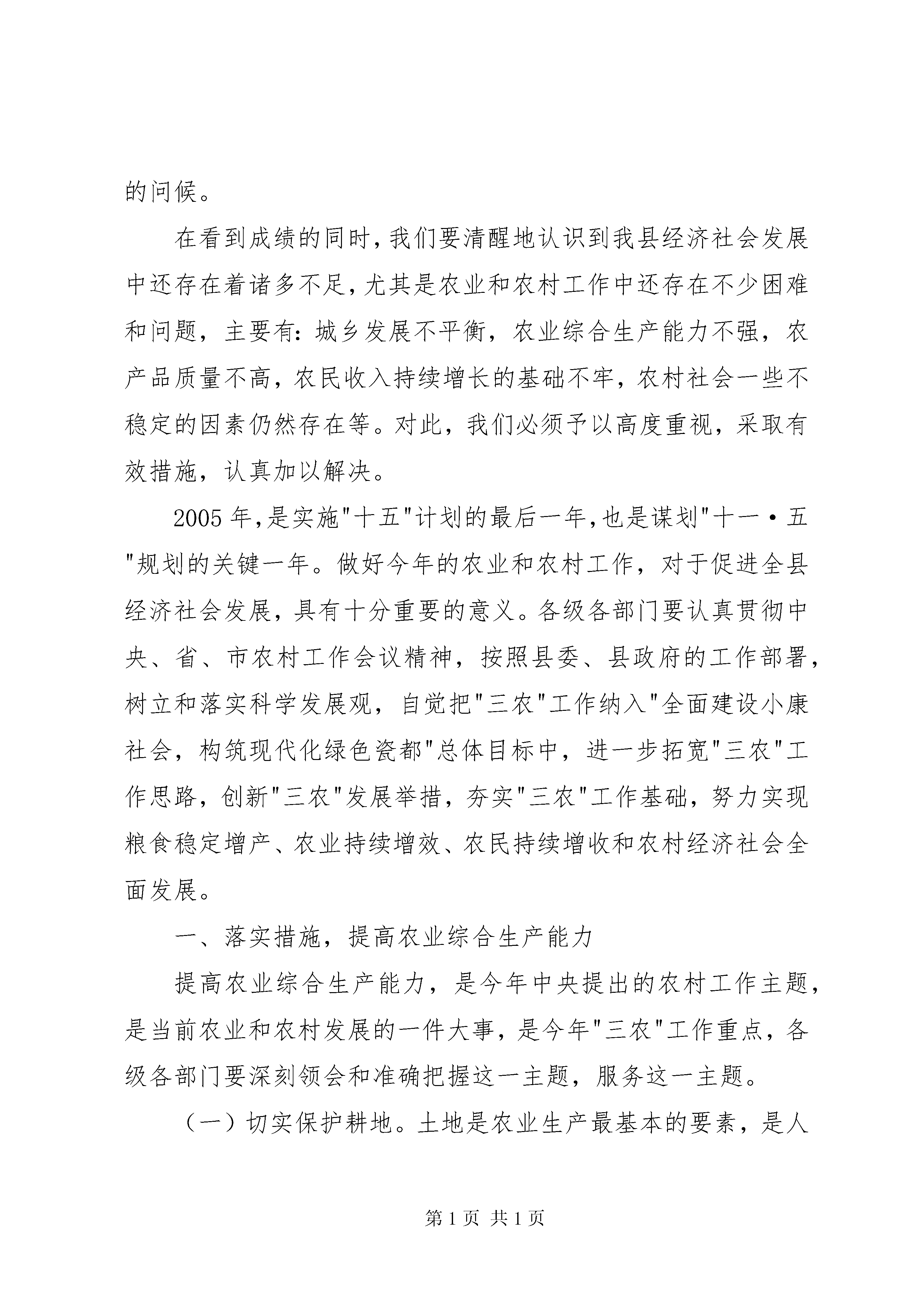 的问候。

在看到成绩的同时，我们要清醒地认识到我县经济社会发展中还存在着诸多不足，尤其是农业和农村工作中还存在不少困难和问题，主要有：城乡发展不平衡，农业综合生产能力不强，农产品质量不高，农民收入持续增长的基础不牢，农村社会一些不稳定的因素仍然存在等。对此，我们必须予以高度重视，采取有效措施，认真加以解决。

2005年，是实施"十五"计划的最后一年，也是谋划"十一·五"规划的关键一年。做好今年的农业和农村工作，对于促进全县经济社会发展，具有十分重要的意义。各级各部门要认真贯彻中央、省、市农村工作会议精神，按照县委、县政府的工作部署，树立和落实科学发展观，自觉把"三农"工作纳入"全面建设小康社会，构筑现代化绿色瓷都"总体目标中，进一步拓宽"三农"工作思路，创新"三农"发展举措，夯实"三农"工作基础，努力实现粮食稳定增产、农业持续增效、农民持续增收和农村经济社会全面发展。

一、落实措施，提高农业综合生产能力

提高农业综合生产能力，是今年中央提出的农村工作主题，是当前农业和农村发展的一件大事，是今年"三农"工作重点，各级各部门要深刻领会和准确把握这一主题，服务这一主题。

（一）切实保护耕地。土地是农业生产最基本的要素，是人

第1页 共1页